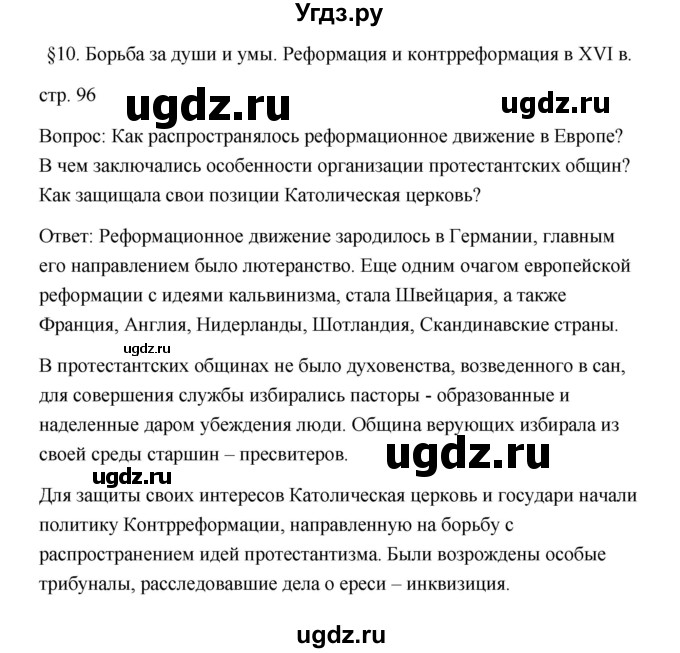 Угдз.ру

§10. Борьба за души и умы. Реформация и контрреформация в XVI в.

стр. 96 ugdz.ru ugdz.ru

Вопрос: Как распространялось реформационное движение в Европе? В чем заключались особенности организации протестантских общин? Как защищала свои позиции Католическая церковь?

Ответ: Реформационное движение зародилось в Германии, главным его направлением было лютеранство. Еще одним очагом европейской реформации с идеями кальвинизма, стала Швейцария, а также Франция, Англия, Нидерланды, Шотландия, Скандинавские страны.

ugdz.ru

В протестантских общинах не было духовенства, возведенного в сан, для совершения службы избирались пасторы - образованные и наделенные даром убеждения люди. Община верующих избирала из своей среды старшин – пресвитеров. ugdz.ru

ugdz.ru

Для защиты своих интересов Католическая церковь и государи начали политику Контрреформации, направленную на борьбу с распространением идей протестантизма. Были возрождены особые трибуналы, расследовавшие дела о ереси – инквизиция.

ugdz.ru